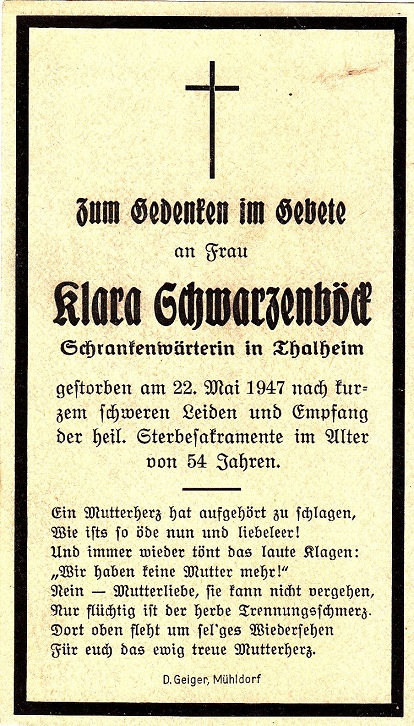 Zum Gedenken im Gebete

an Frau

Klara Schwarzenböck

Schrankenwärterin in Thalheim

gestorben am 22. Mai 1947 nach kurzem schweren Leiden und Empfang der heil. Sterbesakramente im Alter von 54 Jahren.

Ein Mutterherz hat aufgehört zu schlagen,
Wie ists so öde nun und liebeleer!
Und immer wieder tönt das laute Klagen:
„Wir haben keine Mutter mehr!"
Nein — Mutterliebe, sie kann nicht vergehen,
Nur flüchtig ist der herbe Trennungsschmerz.
Dort oben fleht um sel'ges Wiedersehen
Für euch das ewig treue Mutterherz.

D. Geiger, Mühldorf